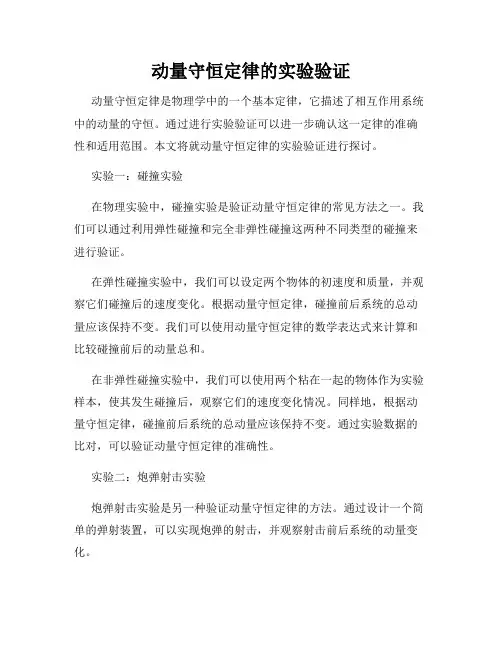 动量守恒定律的实验验证

动量守恒定律是物理学中的一个基本定律，它描述了相互作用系统中的动量的守恒。通过进行实验验证可以进一步确认这一定律的准确性和适用范围。本文将就动量守恒定律的实验验证进行探讨。

实验一：碰撞实验

在物理实验中，碰撞实验是验证动量守恒定律的常见方法之一。我们可以通过利用弹性碰撞和完全非弹性碰撞这两种不同类型的碰撞来进行验证。

在弹性碰撞实验中，我们可以设定两个物体的初速度和质量，并观察它们碰撞后的速度变化。根据动量守恒定律，碰撞前后系统的总动量应该保持不变。我们可以使用动量守恒定律的数学表达式来计算和比较碰撞前后的动量总和。

在非弹性碰撞实验中，我们可以使用两个粘在一起的物体作为实验样本，使其发生碰撞后，观察它们的速度变化情况。同样地，根据动量守恒定律，碰撞前后系统的总动量应该保持不变。通过实验数据的比对，可以验证动量守恒定律的准确性。

实验二：炮弹射击实验

炮弹射击实验是另一种验证动量守恒定律的方法。通过设计一个简单的弹射装置，可以实现炮弹的射击，并观察射击前后系统的动量变化。